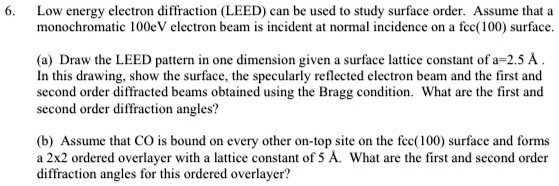 6. Low energy electron diffraction (LEED) can be used to study surface order. Assume that a monochromatic 100eV electron beam is incident at normal incidence on a fcc(100) surface.

(a) Draw the LEED pattern in one dimension given a surface lattice constant of a=2.5 Å . In this drawing, show the surface, the specularly reflected electron beam and the first and second order diffracted beams obtained using the Bragg condition. What are the first and second order diffraction angles?

(b) Assume that CO is bound on every other on-top site on the fcc(100) surface and forms a 2x2 ordered overlayer with a lattice constant of 5 Å. What are the first and second order diffraction angles for this ordered overlayer?